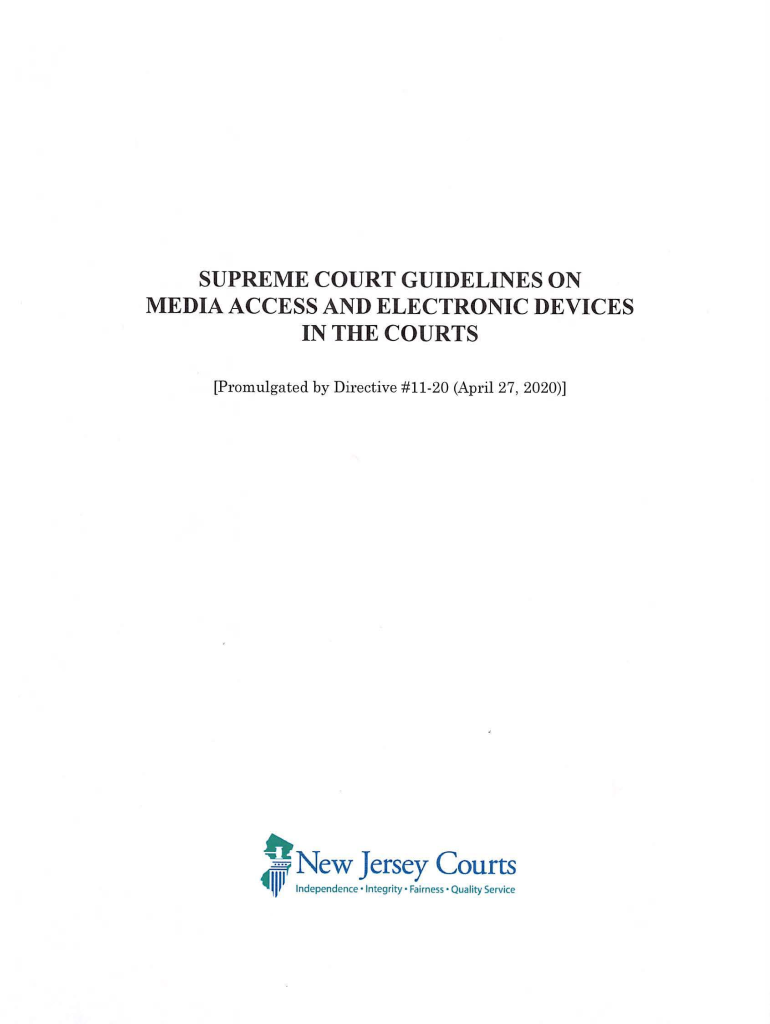 SUPREME COURT GUIDELINES ON
MEDIA ACCESS AND ELECTRONIC DEVICES
IN THE COURTS

[Promulgated by Directive #11-20 (April 27, 2020)]

New Jersey Courts
Independence • Integrity • Fairness • Quality Service